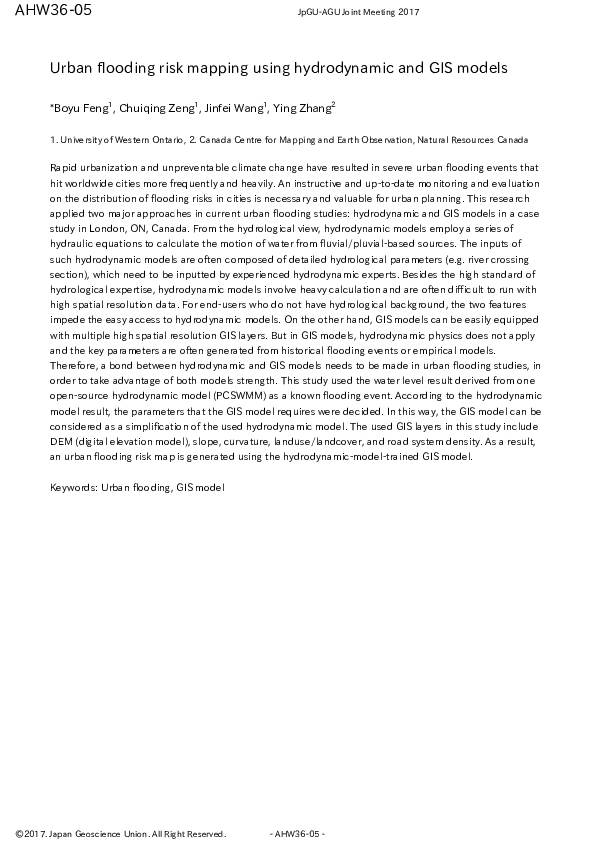 AHW36-05

JpGU-AGU Joint Meeting 2017

Urban flooding risk mapping using hydrodynamic and GIS models

*Boyu Feng$^1$, Chuiqing Zeng$^1$, Jinfei Wang$^1$, Ying Zhang$^2$

1. University of Western Ontario, 2. Canada Centre for Mapping and Earth Observation, Natural Resources Canada

Rapid urbanization and unpreventable climate change have resulted in severe urban flooding events that hit worldwide cities more frequently and heavily. An instructive and up-to-date monitoring and evaluation on the distribution of flooding risks in cities is necessary and valuable for urban planning. This research applied two major approaches in current urban flooding studies: hydrodynamic and GIS models in a case study in London, ON, Canada. From the hydrological view, hydrodynamic models employ a series of hydraulic equations to calculate the motion of water from fluvial/pluvial-based sources. The inputs of such hydrodynamic models are often composed of detailed hydrological parameters (e.g. river crossing section), which need to be inputted by experienced hydrodynamic experts. Besides the high standard of hydrological expertise, hydrodynamic models involve heavy calculation and are often difficult to run with high spatial resolution data. For end-users who do not have hydrological background, the two features impede the easy access to hydrodynamic models. On the other hand, GIS models can be easily equipped with multiple high spatial resolution GIS layers. But in GIS models, hydrodynamic physics does not apply and the key parameters are often generated from historical flooding events or empirical models. Therefore, a bond between hydrodynamic and GIS models needs to be made in urban flooding studies, in order to take advantage of both models strength. This study used the water level result derived from one open-source hydrodynamic model (PCSWMM) as a known flooding event. According to the hydrodynamic model result, the parameters that the GIS model requires were decided. In this way, the GIS model can be considered as a simplification of the used hydrodynamic model. The used GIS layers in this study include DEM (digital elevation model), slope, curvature, landuse/landcover, and road system density. As a result, an urban flooding risk map is generated using the hydrodynamic-model-trained GIS model.

Keywords: Urban flooding, GIS model

©2017. Japan Geoscience Union. All Right Reserved.

- AHW36-05 -